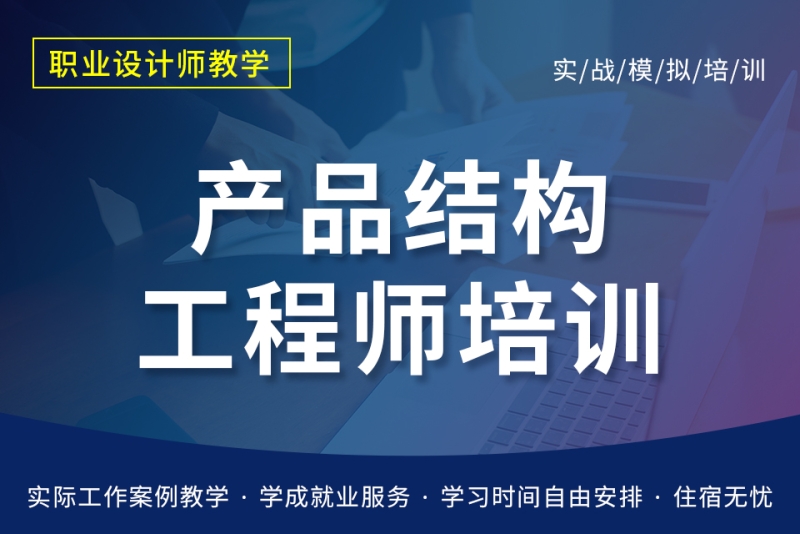 职业设计师教学

实/战/模/拟/培/训

产品结构
工程师培训

实际工作案例教学 · 学成就业服务 · 学习时间自由安排 · 住宿无忧